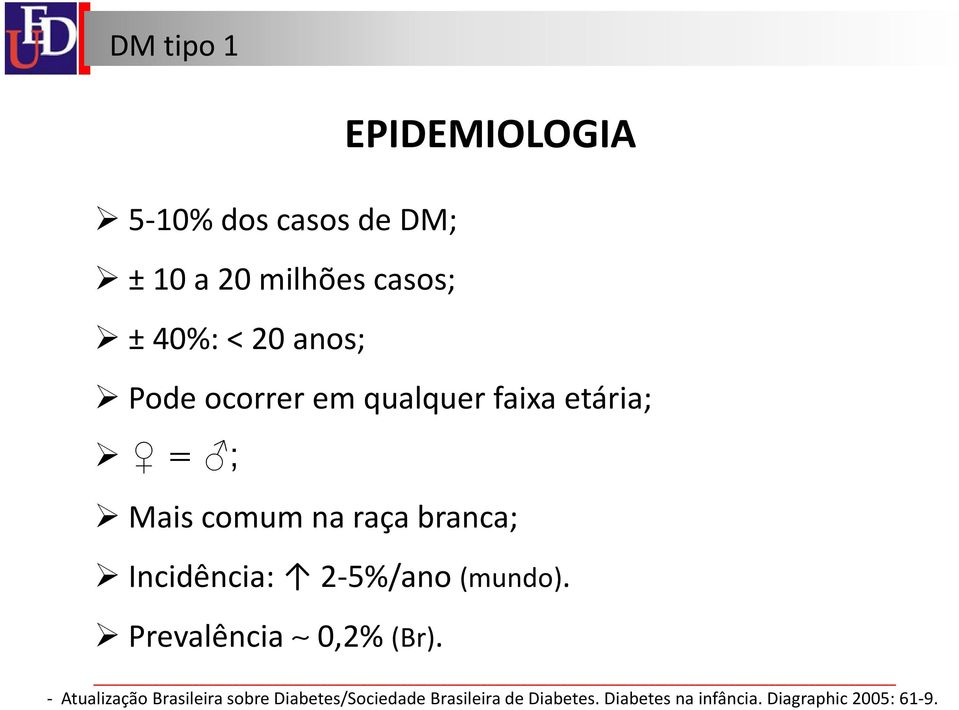 EDU

DM tipo 1

EPIDEMIOLOGIA

➢ 5-10% dos casos de DM;

➢ ± 10 a 20 milhões casos;

➢ ± 40%: < 20 anos;

➢ Pode ocorrer em qualquer faixa etária;

➢ ♀ = ♂;

➢ Mais comum na raça branca;

➢ Incidência: ↑ 2-5%/ano (mundo).

➢ Prevalência ~ 0,2% (Br).

- Atualização Brasileira sobre Diabetes/Sociedade Brasileira de Diabetes. Diabetes na infância. Diagraphic 2005: 61-9.